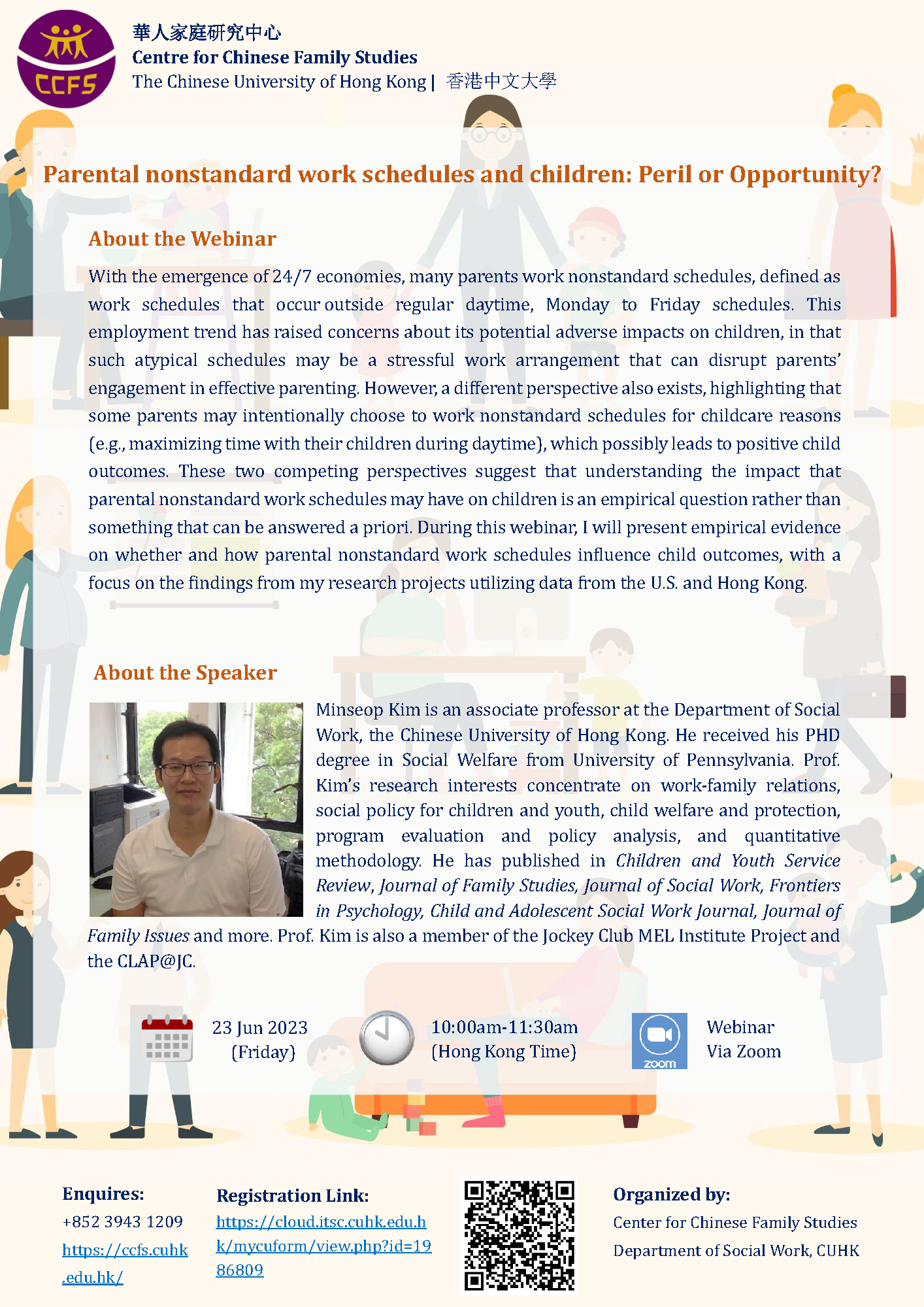 CCFS

華人家庭研究中心
Centre for Chinese Family Studies
The Chinese University of Hong Kong | 香港中文大學

Parental nonstandard work schedules and children: Peril or Opportunity?

About the Webinar

With the emergence of 24/7 economies, many parents work nonstandard schedules, defined as work schedules that occur outside regular daytime, Monday to Friday schedules. This employment trend has raised concerns about its potential adverse impacts on children, in that such atypical schedules may be a stressful work arrangement that can disrupt parents' engagement in effective parenting. However, a different perspective also exists, highlighting that some parents may intentionally choose to work nonstandard schedules for childcare reasons (e.g., maximizing time with their children during daytime), which possibly leads to positive child outcomes. These two competing perspectives suggest that understanding the impact that parental nonstandard work schedules may have on children is an empirical question rather than something that can be answered a priori. During this webinar, I will present empirical evidence on whether and how parental nonstandard work schedules influence child outcomes, with a focus on the findings from my research projects utilizing data from the U.S. and Hong Kong.

About the Speaker

Minseop Kim is an associate professor at the Department of Social Work, the Chinese University of Hong Kong. He received his PHD degree in Social Welfare from University of Pennsylvania. Prof. Kim's research interests concentrate on work-family relations, social policy for children and youth, child welfare and protection, program evaluation and policy analysis, and quantitative methodology. He has published in Children and Youth Service Review, Journal of Family Studies, Journal of Social Work, Frontiers in Psychology, Child and Adolescent Social Work Journal, Journal of Family Issues and more. Prof. Kim is also a member of the Jockey Club MEL Institute Project and the CLAP@JC.

23 Jun 2023 (Friday)

10:00am-11:30am (Hong Kong Time)

zoom

Webinar Via Zoom

Enquires:
+852 3943 1209
https://ccfs.cuhk.edu.hk/

Registration Link:
https://cloud.itsc.cuhk.edu.hk/mycuform/view.php?id=1986809

Organized by:
Center for Chinese Family Studies
Department of Social Work, CUHK